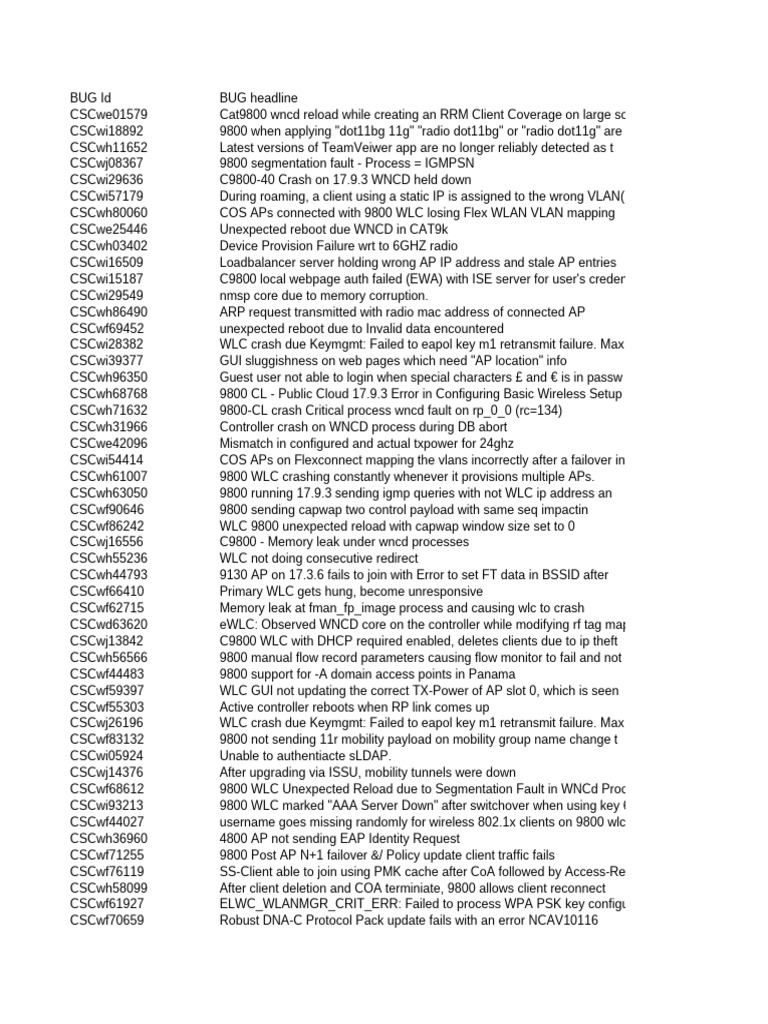 | BUG Id | BUG headline |
|---|---|
| CSCwe01579 | Cat9800 wncd reload while creating an RRM Client Coverage on large sc |
| CSCwi18892 | 9800 when applying "dot11bg 11g" "radio dot11bg" or "radio dot11g" are |
| CSCwh11652 | Latest versions of TeamVeiwer app are no longer reliably detected as t |
| CSCwj08367 | 9800 segmentation fault - Process = IGMPSN |
| CSCwi29636 | C9800-40 Crash on 17.9.3 WNCD held down |
| CSCwi57179 | During roaming, a client using a static IP is assigned to the wrong VLAN( |
| CSCwh80060 | COS APs connected with 9800 WLC losing Flex WLAN VLAN mapping |
| CSCwe25446 | Unexpected reboot due WNCD in CAT9k |
| CSCwh03402 | Device Provision Failure wrt to 6GHZ radio |
| CSCwi16509 | Loadbalancer server holding wrong AP IP address and stale AP entries |
| CSCwi15187 | C9800 local webpage auth failed (EWA) with ISE server for user's creder |
| CSCwi29549 | nmsp core due to memory corruption. |
| CSCwh86490 | ARP request transmitted with radio mac address of connected AP |
| CSCwf69452 | unexpected reboot due to Invalid data encountered |
| CSCwi28382 | WLC crash due Keymgmt: Failed to eapol key m1 retransmit failure. Max |
| CSCwi39377 | GUI sluggishness on web pages which need "AP location" info |
| CSCwh96350 | Guest user not able to login when special characters £ and € is in passw |
| CSCwh68768 | 9800 CL - Public Cloud 17.9.3 Error in Configuring Basic Wireless Setup |
| CSCwh71632 | 9800-CL crash Critical process wncd fault on rp_0_0 (rc=134) |
| CSCwh31966 | Controller crash on WNCD process during DB abort |
| CSCwe42096 | Mismatch in configured and actual txpower for 24ghz |
| CSCwi54414 | COS APs on Flexconnect mapping the vlans incorrectly after a failover in |
| CSCwh61007 | 9800 WLC crashing constantly whenever it provisions multiple APs. |
| CSCwh63050 | 9800 running 17.9.3 sending igmp queries with not WLC ip address an |
| CSCwf90646 | 9800 sending capwap two control payload with same seq impactin |
| CSCwf86242 | WLC 9800 unexpected reload with capwap window size set to 0 |
| CSCwj16556 | C9800 - Memory leak under wncd processes |
| CSCwh55236 | WLC not doing consecutive redirect |
| CSCwh44793 | 9130 AP on 17.3.6 fails to join with Error to set FT data in BSSID after |
| CSCwf66410 | Primary WLC gets hung, become unresponsive |
| CSCwf62715 | Memory leak at fman_fp_image process and causing wlc to crash |
| CSCwd63620 | eWLC: Observed WNCD core on the controller while modifying rf tag map |
| CSCwj13842 | C9800 WLC with DHCP required enabled, deletes clients due to ip theft |
| CSCwh56566 | 9800 manual flow record parameters causing flow monitor to fail and not |
| CSCwf44483 | 9800 support for -A domain access points in Panama |
| CSCwf59397 | WLC GUI not updating the correct TX-Power of AP slot 0, which is seen |
| CSCwf55303 | Active controller reboots when RP link comes up |
| CSCwj26196 | WLC crash due Keymgmt: Failed to eapol key m1 retransmit failure. Max |
| CSCwf83132 | 9800 not sending 11r mobility payload on mobility group name change t |
| CSCwi05924 | Unable to authentiacte sLDAP. |
| CSCwj14376 | After upgrading via ISSU, mobility tunnels were down |
| CSCwf68612 | 9800 WLC Unexpected Reload due to Segmentation Fault in WNCd Proc |
| CSCwi93213 | 9800 WLC marked "AAA Server Down" after switchover when using key ( |
| CSCwf44027 | username goes missing randomly for wireless 802.1x clients on 9800 wlc |
| CSCwh36960 | 4800 AP not sending EAP Identity Request |
| CSCwf71255 | 9800 Post AP N+1 failover &/ Policy update client traffic fails |
| CSCwf76119 | SS-Client able to join using PMK cache after CoA followed by Access-Re |
| CSCwh58099 | After client deletion and COA terminiate, 9800 allows client reconnect |
| CSCwf61927 | ELWC_WLANMGR_CRIT_ERR: Failed to process WPA PSK key configu |
| CSCwf70659 | Robust DNA-C Protocol Pack update fails with an error NCAV10116 |